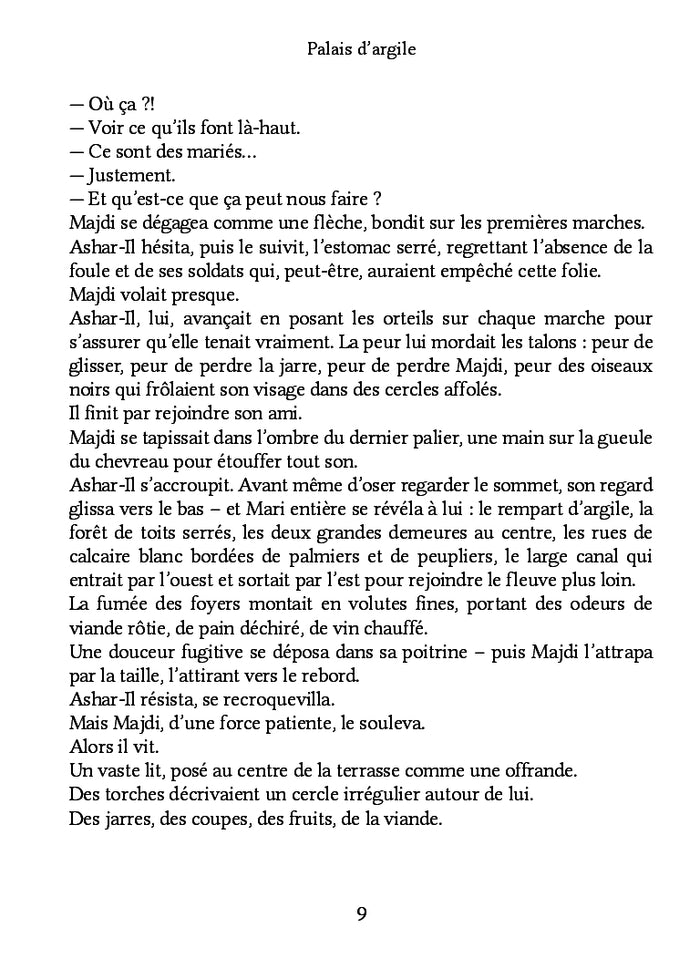 Palais d'argile

— Où ça ?!
— Voir ce qu'ils font là-haut.
— Ce sont des mariés…
— Justement.
— Et qu'est-ce que ça peut nous faire ?
Majdi se dégagea comme une flèche, bondit sur les premières marches.
Ashar-Il hésita, puis le suivit, l'estomac serré, regrettant l'absence de la foule et de ses soldats qui, peut-être, auraient empêché cette folie.
Majdi volait presque.
Ashar-Il, lui, avançait en posant les orteils sur chaque marche pour s'assurer qu'elle tenait vraiment. La peur lui mordait les talons : peur de glisser, peur de perdre la jarre, peur de perdre Majdi, peur des oiseaux noirs qui frôlaient son visage dans des cercles affolés.
Il finit par rejoindre son ami.
Majdi se tapissait dans l'ombre du dernier palier, une main sur la gueule du chevreau pour étouffer tout son.
Ashar-Il s'accroupit. Avant même d'oser regarder le sommet, son regard glissa vers le bas – et Mari entière se révéla à lui : le rempart d'argile, la forêt de toits serrés, les deux grandes demeures au centre, les rues de calcaire blanc bordées de palmiers et de peupliers, le large canal qui entrait par l'ouest et sortait par l'est pour rejoindre le fleuve plus loin.
La fumée des foyers montait en volutes fines, portant des odeurs de viande rôtie, de pain déchiré, de vin chauffé.
Une douceur fugitive se déposa dans sa poitrine – puis Majdi l'attrapa par la taille, l'attirant vers le rebord.
Ashar-Il résista, se recroquevilla.
Mais Majdi, d'une force patiente, le souleva.
Alors il vit.
Un vaste lit, posé au centre de la terrasse comme une offrande.
Des torches décrivaient un cercle irrégulier autour de lui.
Des jarres, des coupes, des fruits, de la viande.

9